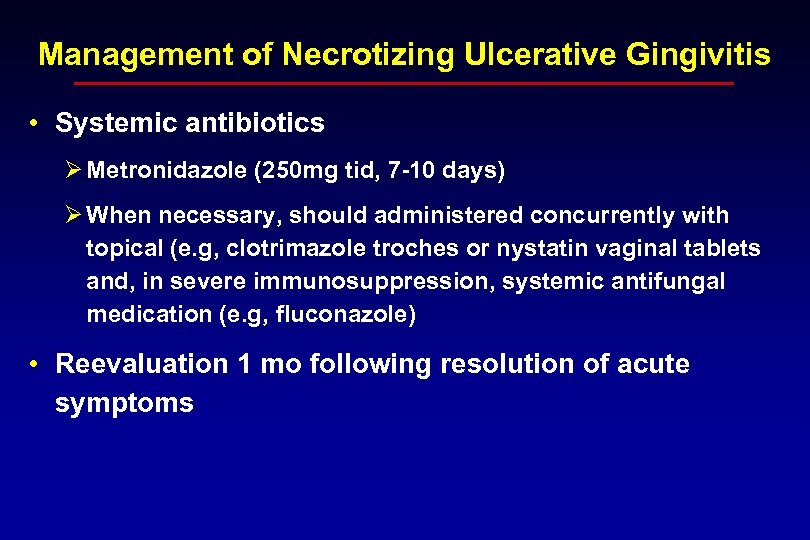 Management of Necrotizing Ulcerative Gingivitis

• Systemic antibiotics

➢ Metronidazole (250mg tid, 7-10 days)

➢ When necessary, should administered concurrently with topical (e.g, clotrimazole troches or nystatin vaginal tablets and, in severe immunosuppression, systemic antifungal medication (e.g, fluconazole)

• Reevaluation 1 mo following resolution of acute symptoms